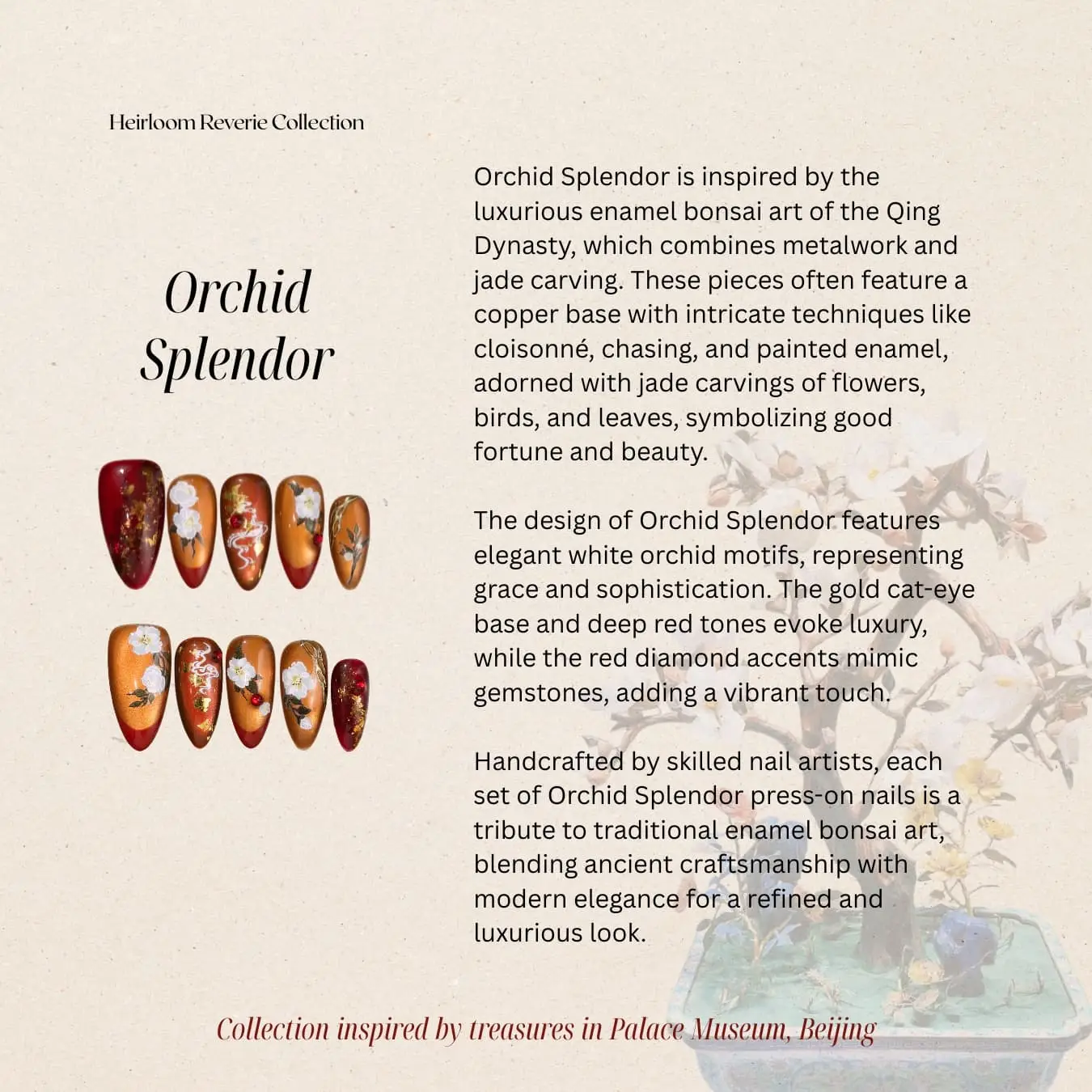 Heirloom Reverie Collection

Orchid
Splendor

Orchid Splendor is inspired by the luxurious enamel bonsai art of the Qing Dynasty, which combines metalwork and jade carving. These pieces often feature a copper base with intricate techniques like cloisonné, chasing, and painted enamel, adorned with jade carvings of flowers, birds, and leaves, symbolizing good fortune and beauty.

The design of Orchid Splendor features elegant white orchid motifs, representing grace and sophistication. The gold cat-eye base and deep red tones evoke luxury, while the red diamond accents mimic gemstones, adding a vibrant touch.

Handcrafted by skilled nail artists, each set of Orchid Splendor press-on nails is a tribute to traditional enamel bonsai art, blending ancient craftsmanship with modern elegance for a refined and luxurious look.

Collection inspired by treasures in Palace Museum, Beijing